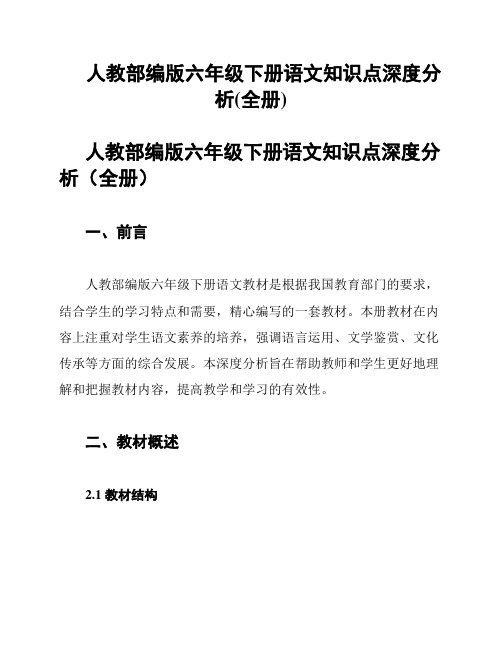 人教部编版六年级下册语文知识点深度分析(全册)

人教部编版六年级下册语文知识点深度分析（全册）

一、前言

人教部编版六年级下册语文教材是根据我国教育部门的要求，结合学生的学习特点和需要，精心编写的一套教材。本册教材在内容上注重对学生语文素养的培养，强调语言运用、文学鉴赏、文化传承等方面的综合发展。本深度分析旨在帮助教师和学生更好地理解和把握教材内容，提高教学和学习的有效性。

二、教材概述

2.1 教材结构